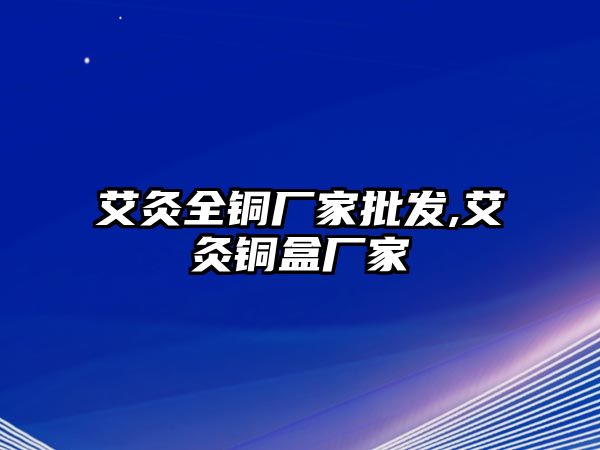 艾灸全铜厂家批发,艾灸铜盒厂家